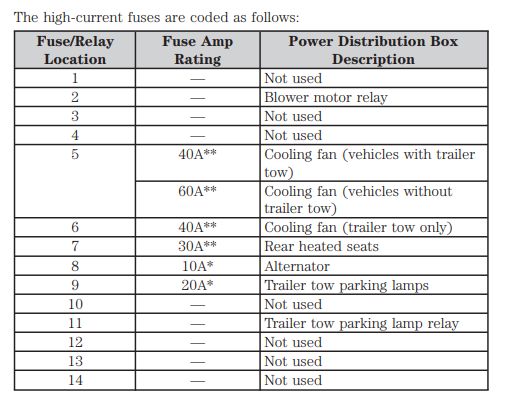 The high-current fuses are coded as follows:

| Fuse/Relay Location | Fuse Amp Rating | Power Distribution Box Description |
|---|---|---|
| 1 | — | Not used |
| 2 | — | Blower motor relay |
| 3 | — | Not used |
| 4 | — | Not used |
| 5 | 40A** | Cooling fan (vehicles with trailer tow) |
|  | 60A** | Cooling fan (vehicles without trailer tow) |
| 6 | 40A** | Cooling fan (trailer tow only) |
| 7 | 30A** | Rear heated seats |
| 8 | 10A* | Alternator |
| 9 | 20A* | Trailer tow parking lamps |
| 10 | — | Not used |
| 11 | — | Trailer tow parking lamp relay |
| 12 | — | Not used |
| 13 | — | Not used |
| 14 | — | Not used |